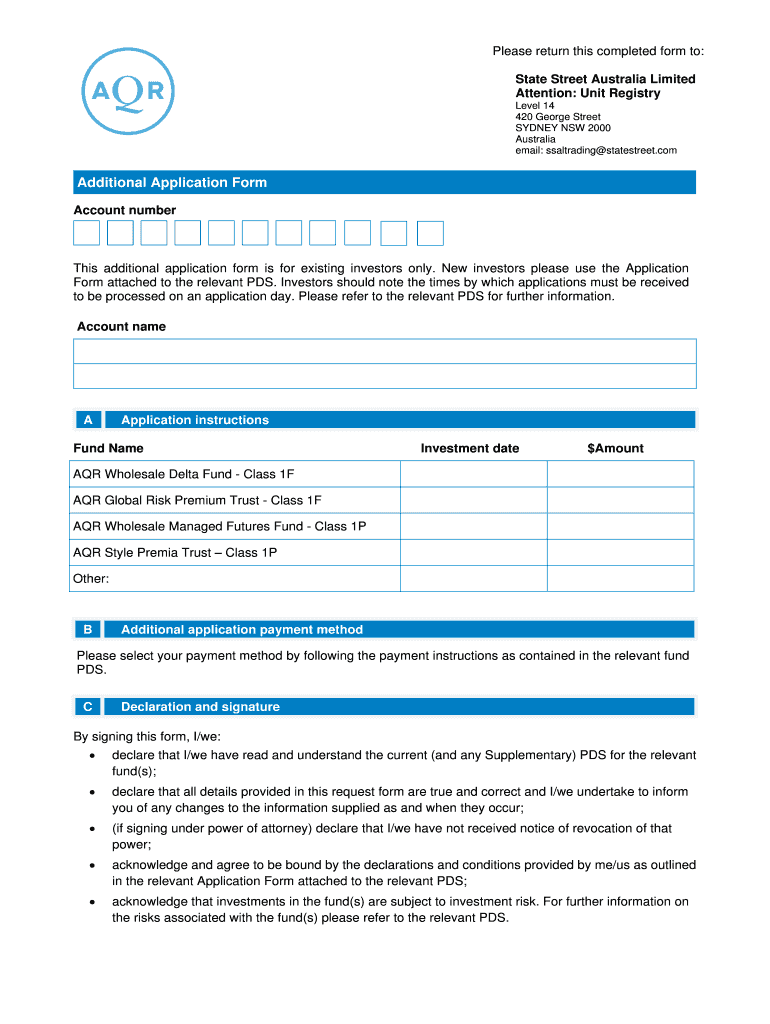 AQR

Please return this completed form to:

State Street Australia Limited
Attention: Unit Registry
Level 14
420 George Street
SYDNEY NSW 2000
Australia
email: ssaltrading@statestreet.com

Additional Application Form

Account number

This additional application form is for existing investors only. New investors please use the Application Form attached to the relevant PDS. Investors should note the times by which applications must be received to be processed on an application day. Please refer to the relevant PDS for further information.

Account name

A Application instructions

| Fund Name | Investment date | $Amount |
|---|---|---|
| AQR Wholesale Delta Fund - Class 1F | | |
| AQR Global Risk Premium Trust - Class 1F | | |
| AQR Wholesale Managed Futures Fund - Class 1P | | |
| AQR Style Premia Trust – Class 1P | | |
| Other: | | |

B Additional application payment method

Please select your payment method by following the payment instructions as contained in the relevant fund PDS.

C Declaration and signature

By signing this form, I/we:
• declare that I/we have read and understand the current (and any Supplementary) PDS for the relevant fund(s);
• declare that all details provided in this request form are true and correct and I/we undertake to inform you of any changes to the information supplied as and when they occur;
• (if signing under power of attorney) declare that I/we have not received notice of revocation of that power;
• acknowledge and agree to be bound by the declarations and conditions provided by me/us as outlined in the relevant Application Form attached to the relevant PDS;
• acknowledge that investments in the fund(s) are subject to investment risk. For further information on the risks associated with the fund(s) please refer to the relevant PDS.